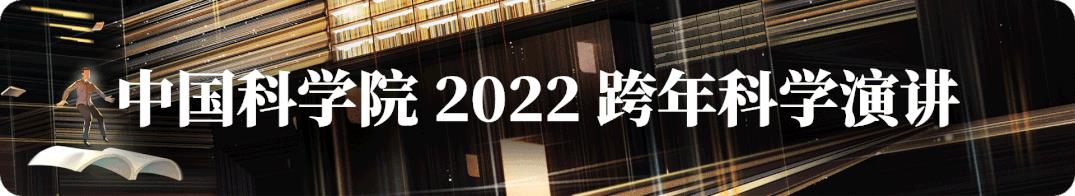 中国科学院 2022 跨年科学演讲